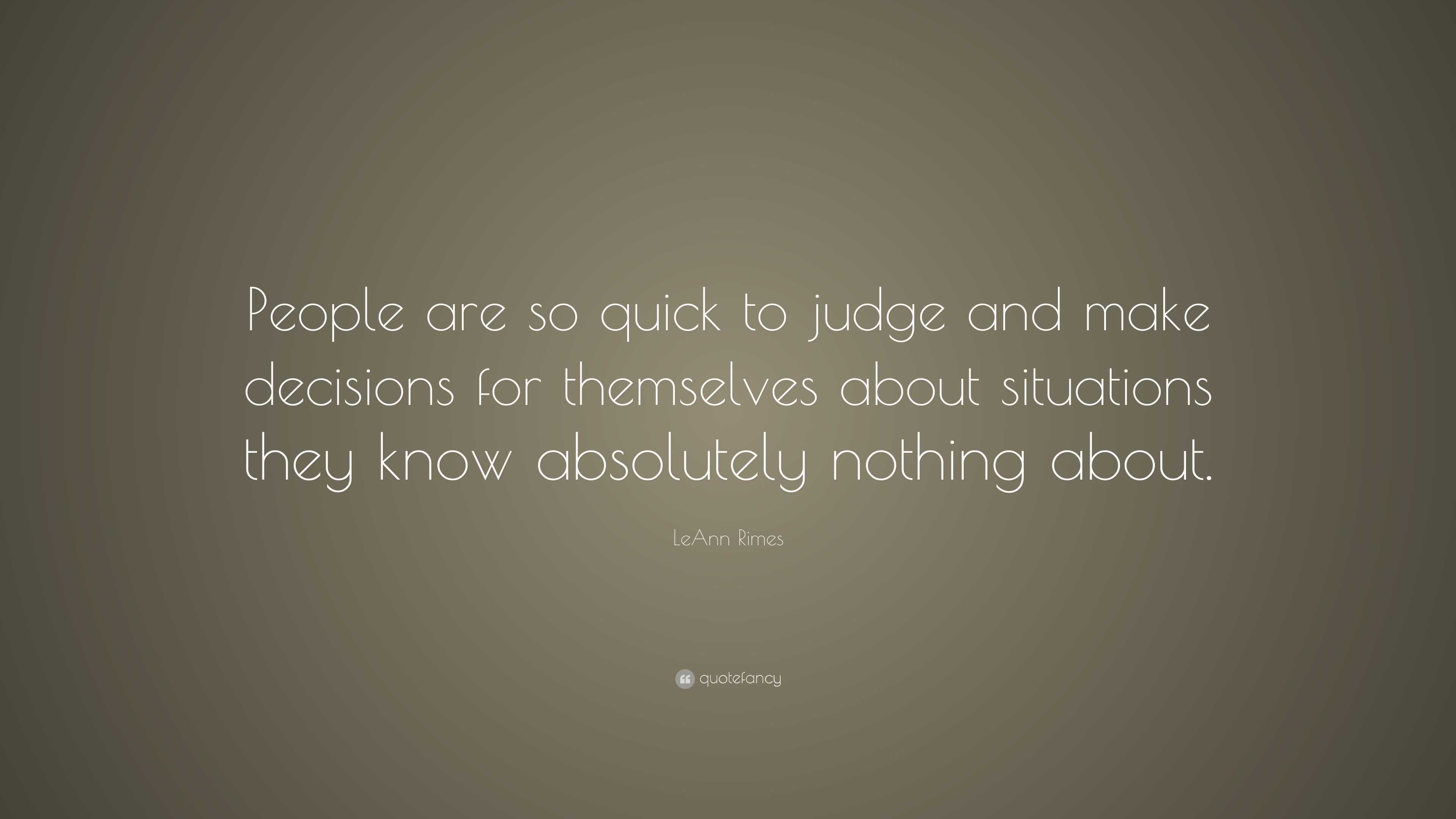 People are so quick to judge and make decisions for themselves about situations they know absolutely nothing about.

LeAnn Rimes

quotefancy